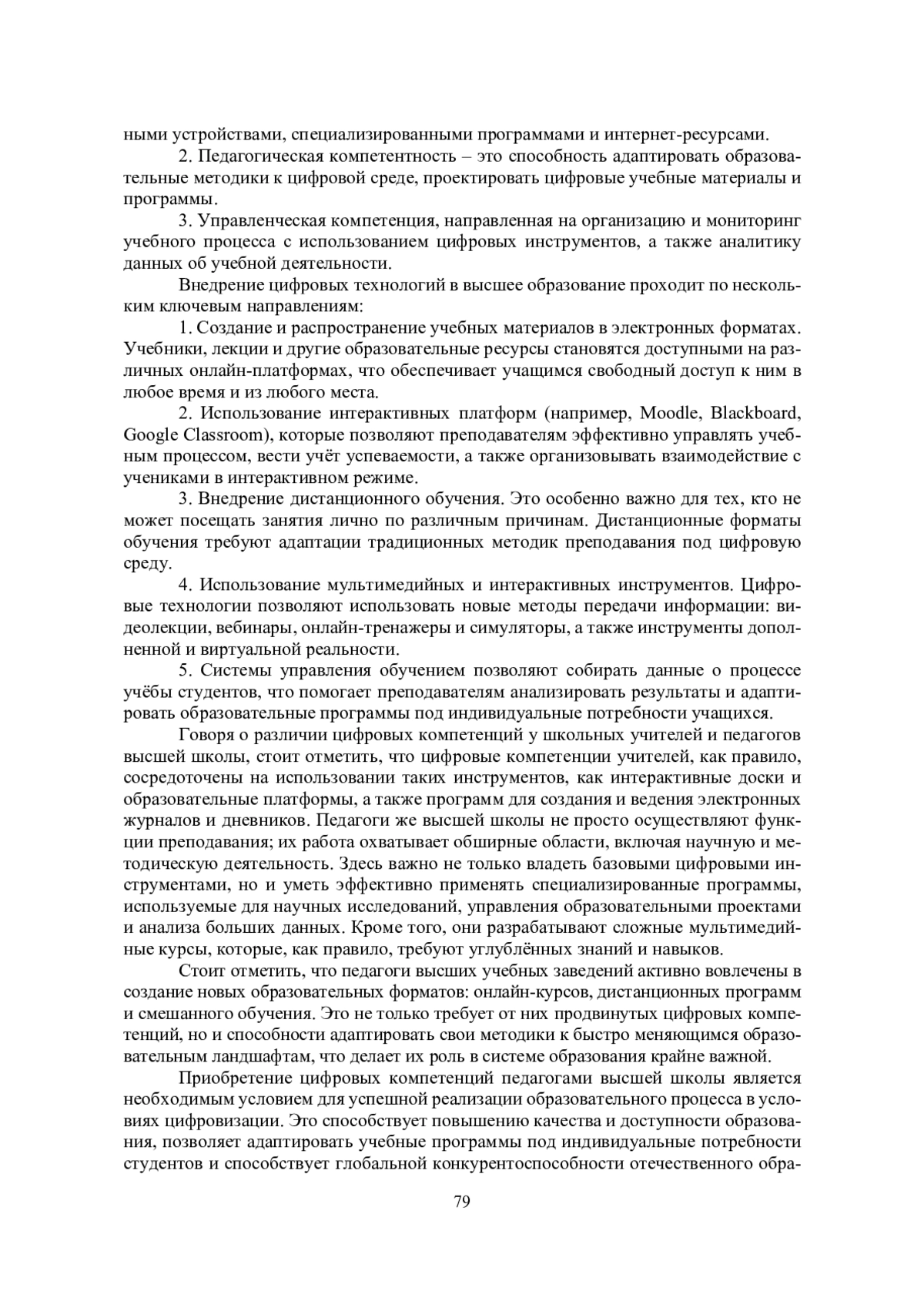 ными устройствами, специализированными программами и интернет-ресурсами.

2. Педагогическая компетентность – это способность адаптировать образовательные методики к цифровой среде, проектировать цифровые учебные материалы и программы.

3. Управленческая компетенция, направленная на организацию и мониторинг учебного процесса с использованием цифровых инструментов, а также аналитику данных об учебной деятельности.

Внедрение цифровых технологий в высшее образование проходит по нескольким ключевым направлениям:

1. Создание и распространение учебных материалов в электронных форматах. Учебники, лекции и другие образовательные ресурсы становятся доступными на различных онлайн-платформах, что обеспечивает учащимся свободный доступ к ним в любое время и из любого места.

2. Использование интерактивных платформ (например, Moodle, Blackboard, Google Classroom), которые позволяют преподавателям эффективно управлять учебным процессом, вести учёт успеваемости, а также организовывать взаимодействие с учениками в интерактивном режиме.

3. Внедрение дистанционного обучения. Это особенно важно для тех, кто не может посещать занятия лично по различным причинам. Дистанционные форматы обучения требуют адаптации традиционных методик преподавания под цифровую среду.

4. Использование мультимедийных и интерактивных инструментов. Цифровые технологии позволяют использовать новые методы передачи информации: видеолекции, вебинары, онлайн-тренажеры и симуляторы, а также инструменты дополненной и виртуальной реальности.

5. Системы управления обучением позволяют собирать данные о процессе учёбы студентов, что помогает преподавателям анализировать результаты и адаптировать образовательные программы под индивидуальные потребности учащихся.

Говоря о различии цифровых компетенций у школьных учителей и педагогов высшей школы, стоит отметить, что цифровые компетенции учителей, как правило, сосредоточены на использовании таких инструментов, как интерактивные доски и образовательные платформы, а также программ для создания и ведения электронных журналов и дневников. Педагоги же высшей школы не просто осуществляют функции преподавания; их работа охватывает обширные области, включая научную и методическую деятельность. Здесь важно не только владеть базовыми цифровыми инструментами, но и уметь эффективно применять специализированные программы, используемые для научных исследований, управления образовательными проектами и анализа больших данных. Кроме того, они разрабатывают сложные мультимедийные курсы, которые, как правило, требуют углублённых знаний и навыков.

Стоит отметить, что педагоги высших учебных заведений активно вовлечены в создание новых образовательных форматов: онлайн-курсов, дистанционных программ и смешанного обучения. Это не только требует от них продвинутых цифровых компетенций, но и способности адаптировать свои методики к быстро меняющимся образовательным ландшафтам, что делает их роль в системе образования крайне важной.

Приобретение цифровых компетенций педагогами высшей школы является необходимым условием для успешной реализации образовательного процесса в условиях цифровизации. Это способствует повышению качества и доступности образования, позволяет адаптировать учебные программы под индивидуальные потребности студентов и способствует глобальной конкурентоспособности отечественного обра-

79